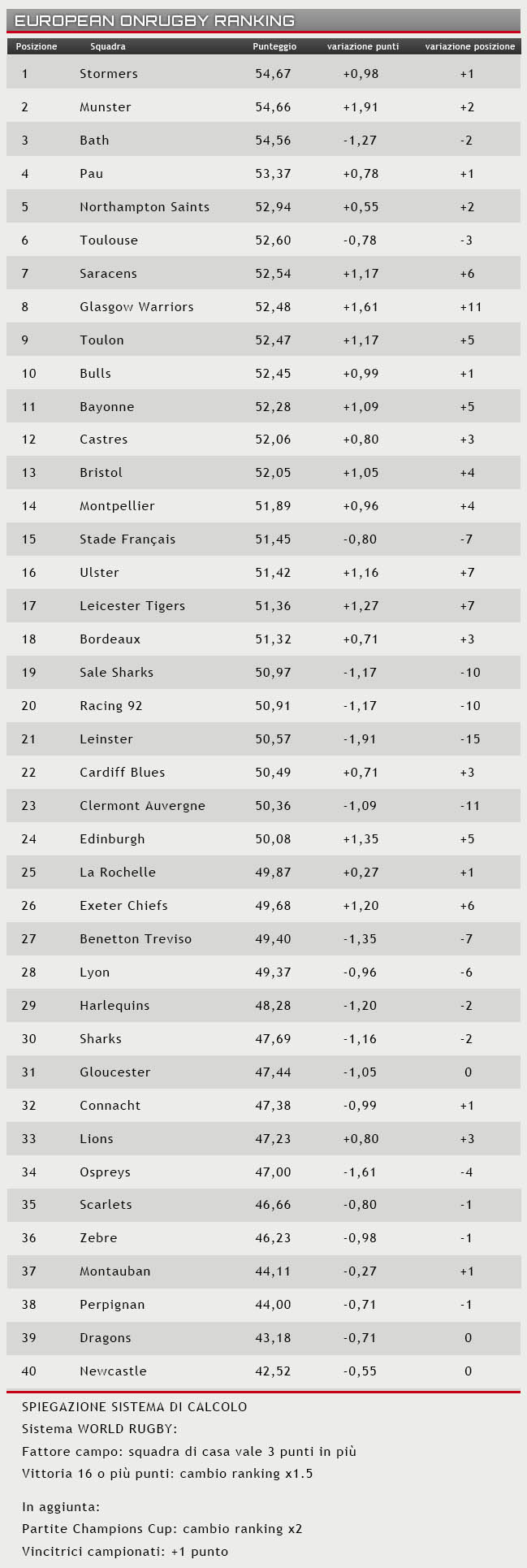 EUROPEAN ONRUGBY RANKING

| Posizione | Squadra | Punteggio | variazione punti | variazione posizione |
|---|---|---|---|---|
| 1 | Stormers | 54,67 | +0,98 | +1 |
| 2 | Munster | 54,66 | +1,91 | +2 |
| 3 | Bath | 54,56 | -1,27 | -2 |
| 4 | Pau | 53,37 | +0,78 | +1 |
| 5 | Northampton Saints | 52,94 | +0,55 | +2 |
| 6 | Toulouse | 52,60 | -0,78 | -3 |
| 7 | Saracens | 52,54 | +1,17 | +6 |
| 8 | Glasgow Warriors | 52,48 | +1,61 | +11 |
| 9 | Toulon | 52,47 | +1,17 | +5 |
| 10 | Bulls | 52,45 | +0,99 | +1 |
| 11 | Bayonne | 52,28 | +1,09 | +5 |
| 12 | Castres | 52,06 | +0,80 | +3 |
| 13 | Bristol | 52,05 | +1,05 | +4 |
| 14 | Montpellier | 51,89 | +0,96 | +4 |
| 15 | Stade Français | 51,45 | -0,80 | -7 |
| 16 | Ulster | 51,42 | +1,16 | +7 |
| 17 | Leicester Tigers | 51,36 | +1,27 | +7 |
| 18 | Bordeaux | 51,32 | +0,71 | +3 |
| 19 | Sale Sharks | 50,97 | -1,17 | -10 |
| 20 | Racing 92 | 50,91 | -1,17 | -10 |
| 21 | Leinster | 50,57 | -1,91 | -15 |
| 22 | Cardiff Blues | 50,49 | +0,71 | +3 |
| 23 | Clermont Auvergne | 50,36 | -1,09 | -11 |
| 24 | Edinburgh | 50,08 | +1,35 | +5 |
| 25 | La Rochelle | 49,87 | +0,27 | +1 |
| 26 | Exeter Chiefs | 49,68 | +1,20 | +6 |
| 27 | Benetton Treviso | 49,40 | -1,35 | -7 |
| 28 | Lyon | 49,37 | -0,96 | -6 |
| 29 | Harlequins | 48,28 | -1,20 | -2 |
| 30 | Sharks | 47,69 | -1,16 | -2 |
| 31 | Gloucester | 47,44 | -1,05 | 0 |
| 32 | Connacht | 47,38 | -0,99 | +1 |
| 33 | Lions | 47,23 | +0,80 | +3 |
| 34 | Ospreys | 47,00 | -1,61 | -4 |
| 35 | Scarlets | 46,66 | -0,80 | -1 |
| 36 | Zebre | 46,23 | -0,98 | -1 |
| 37 | Montauban | 44,11 | -0,27 | +1 |
| 38 | Perpignan | 44,00 | -0,71 | -1 |
| 39 | Dragons | 43,18 | -0,71 | 0 |
| 40 | Newcastle | 42,52 | -0,55 | 0 |

SPIEGAZIONE SISTEMA DI CALCOLO
Sistema WORLD RUGBY:
Fattore campo: squadra di casa vale 3 punti in più
Vittoria 16 o più punti: cambio ranking x1.5

In aggiunta:
Partite Champions Cup: cambio ranking x2
Vincitrici campionati: +1 punto